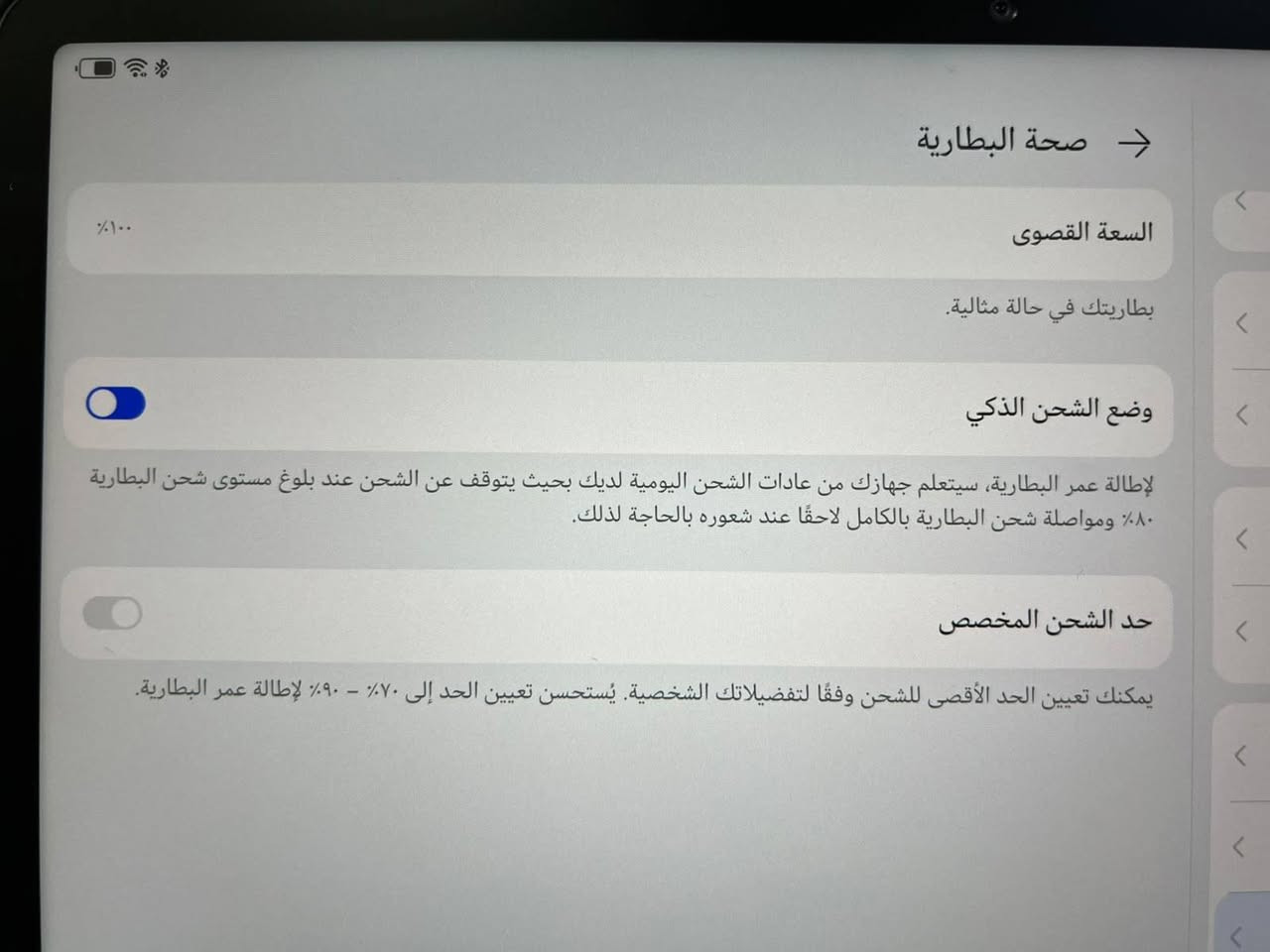 صحة البطارية

السعة القصوى
٪١٠٠

بطاريتك في حالة مثالية.

وضع الشحن الذكي

لإطالة عمر البطارية، سيتعلم جهازك من عادات الشحن اليومية لديك بحيث يتوقف عن الشحن عند بلوغ مستوى شحن البطارية ٪٨٠ ومواصلة شحن البطارية بالكامل لاحقًا عند شعوره بالحاجة لذلك.

حد الشحن المخصص

يمكنك تعيين الحد الأقصى للشحن وفقًا لتفضيلاتك الشخصية. يُستحسن تعيين الحد إلى ٪٧٠ – ٪٩٠ لإطالة عمر البطارية.